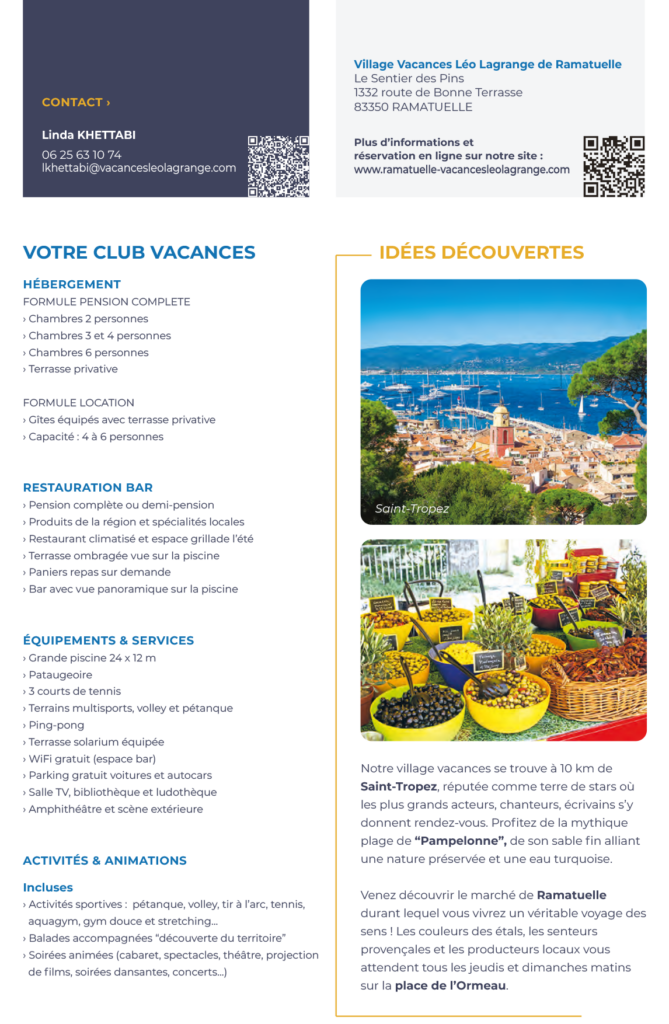 CONTACT ›

Linda KHETTABI
06 25 63 10 74
lkhettabi@vacancesleolagrange.com

Village Vacances Léo Lagrange de Ramatuelle
Le Sentier des Pins
1332 route de Bonne Terrasse
83350 RAMATUELLE

Plus d'informations et réservation en ligne sur notre site :
www.ramatuelle-vacancesleolagrange.com

VOTRE CLUB VACANCES

HÉBERGEMENT
FORMULE PENSION COMPLETE
› Chambres 2 personnes
› Chambres 3 et 4 personnes
› Chambres 6 personnes
› Terrasse privative

FORMULE LOCATION
› Gîtes équipés avec terrasse privative
› Capacité : 4 à 6 personnes

RESTAURATION BAR
› Pension complète ou demi-pension
› Produits de la région et spécialités locales
› Restaurant climatisé et espace grillade l'été
› Terrasse ombragée vue sur la piscine
› Paniers repas sur demande
› Bar avec vue panoramique sur la piscine

ÉQUIPEMENTS & SERVICES
› Grande piscine 24 x 12 m
› Pataugeoire
› 3 courts de tennis
› Terrains multisports, volley et pétanque
› Ping-pong
› Terrasse solarium équipée
› WiFi gratuit (espace bar)
› Parking gratuit voitures et autocars
› Salle TV, bibliothèque et ludothèque
› Amphithéâtre et scène extérieure

ACTIVITÉS & ANIMATIONS

Incluses
› Activités sportives : pétanque, volley, tir à l'arc, tennis, aquagym, gym douce et stretching...
› Balades accompagnées "découverte du territoire"
› Soirées animées (cabaret, spectacles, théâtre, projection de films, soirées dansantes, concerts...)

IDÉES DÉCOUVERTES

Saint-Tropez

Notre village vacances se trouve à 10 km de Saint-Tropez, réputée comme terre de stars où les plus grands acteurs, chanteurs, écrivains s'y donnent rendez-vous. Profitez de la mythique plage de "Pampelonne", de son sable fin alliant une nature préservée et une eau turquoise.

Venez découvrir le marché de Ramatuelle durant lequel vous vivrez un véritable voyage des sens ! Les couleurs des étals, les senteurs provençales et les producteurs locaux vous attendent tous les jeudis et dimanches matins sur la place de l'Ormeau.